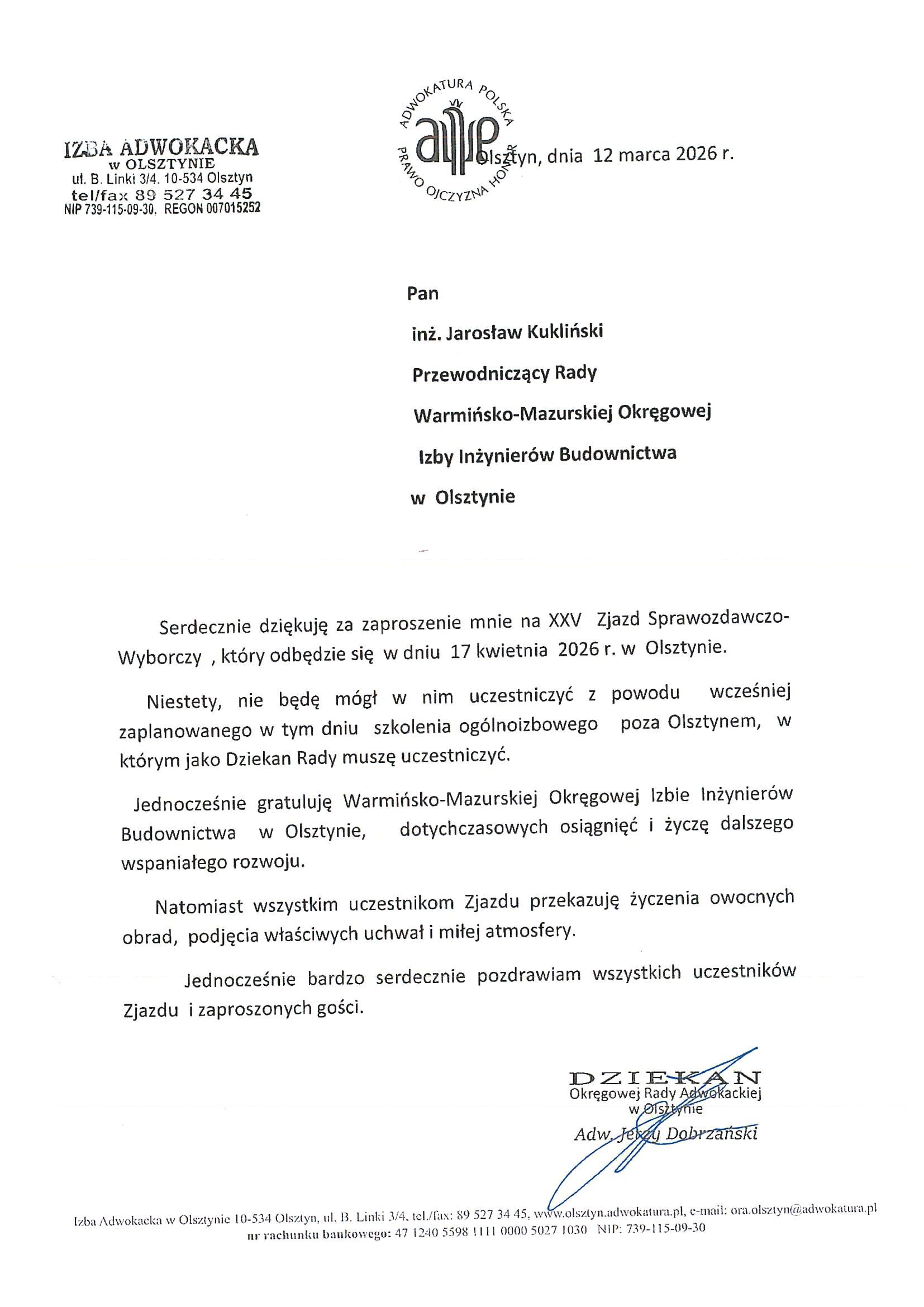 IZBA ADWOKACKA
w OLSZTYNIE
ul. B. Linki 3/4. 10-534 Olsztyn
tel/fax 89 527 34 45
NIP 739-115-09-30. REGON 007015252

ADWOKATURA POLSKA
PRAWO OJCZYZNA HONOR

Olsztyn, dnia 12 marca 2026 r.

Pan

inż. Jarosław Kukliński

Przewodniczący Rady

Warmińsko-Mazurskiej Okręgowej

Izby Inżynierów Budownictwa

w Olsztynie

Serdecznie dziękuję za zaproszenie mnie na XXV Zjazd Sprawozdawczo-Wyborczy , który odbędzie się w dniu 17 kwietnia 2026 r. w Olsztynie.

Niestety, nie będę mógł w nim uczestniczyć z powodu wcześniej zaplanowanego w tym dniu szkolenia ogólnoizbowego poza Olsztynem, w którym jako Dziekan Rady muszę uczestniczyć.

Jednocześnie gratuluję Warmińsko-Mazurskiej Okręgowej Izbie Inżynierów Budownictwa w Olsztynie, dotychczasowych osiągnięć i życzę dalszego wspaniałego rozwoju.

Natomiast wszystkim uczestnikom Zjazdu przekazuję życzenia owocnych obrad, podjęcia właściwych uchwał i miłej atmosfery.

Jednocześnie bardzo serdecznie pozdrawiam wszystkich uczestników Zjazdu i zaproszonych gości.

DZIEKAN
Okręgowej Rady Adwokackiej
w Olsztynie
Adw. Jerzy Dobrzański

Izba Adwokacka w Olsztynie 10-534 Olsztyn, ul. B. Linki 3/4, tel./fax: 89 527 34 45, www.olsztyn.adwokatura.pl, e-mail: ora.olsztyn@adwokatura.pl
nr rachunku bankowego: 47 1240 5598 1111 0000 5027 1030 NIP: 739-115-09-30